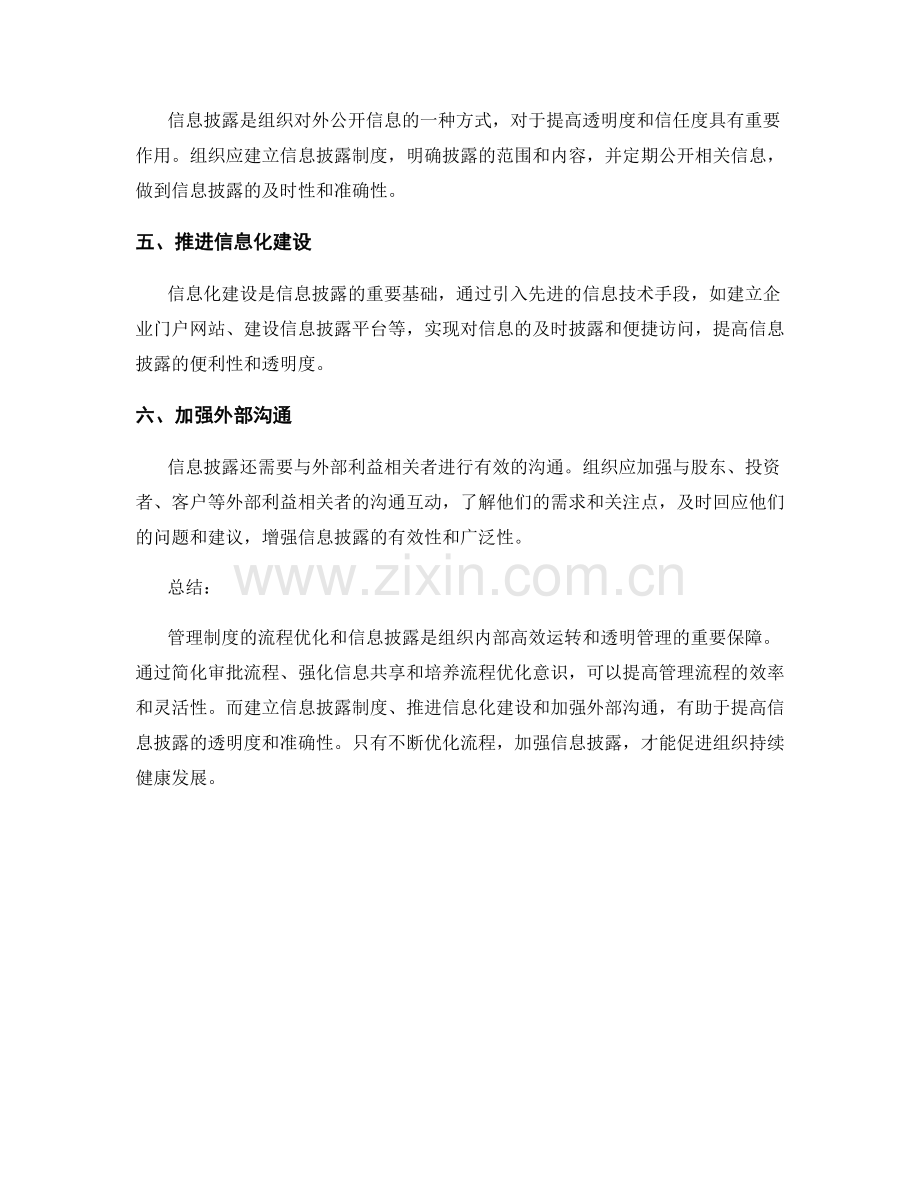 信息披露是组织对外公开信息的一种方式，对于提高透明度和信任度具有重要作用。组织应建立信息披露制度，明确披露的范围和内容，并定期公开相关信息，做到信息披露的及时性和准确性。

五、推进信息化建设

信息化建设是信息披露的重要基础，通过引入先进的信息技术手段，如建立企业门户网站、建设信息披露平台等，实现对信息的及时披露和便捷访问，提高信息披露的便利性和透明度。

六、加强外部沟通

信息披露还需要与外部利益相关者进行有效的沟通。组织应加强与股东、投资者、客户等外部利益相关者的沟通互动，了解他们的需求和关注点，及时回应他们的问题和建议，增强信息披露的有效性和广泛性。

总结：

www.zixin.com.cn

管理制度的流程优化和信息披露是组织内部高效运转和透明管理的重要保障。通过简化审批流程、强化信息共享和培养流程优化意识，可以提高管理流程的效率和灵活性。而建立信息披露制度、推进信息化建设和加强外部沟通，有助于提高信息披露的透明度和准确性。只有不断优化流程，加强信息披露，才能促进组织持续健康发展。